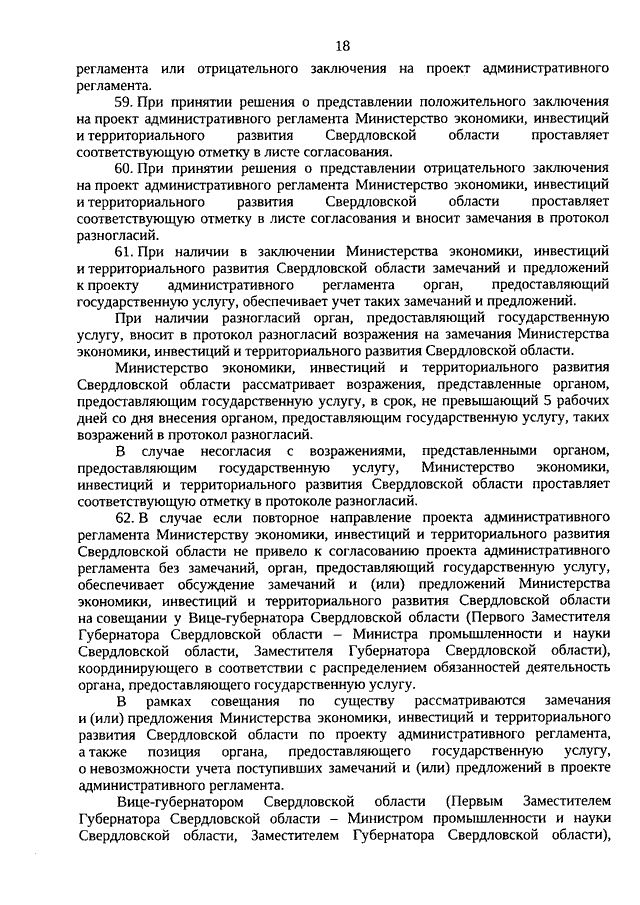 18

регламента или отрицательного заключения на проект административного регламента.

59. При принятии решения о представлении положительного заключения на проект административного регламента Министерство экономики, инвестиций и территориального развития Свердловской области проставляет соответствующую отметку в листе согласования.

60. При принятии решения о представлении отрицательного заключения на проект административного регламента Министерство экономики, инвестиций и территориального развития Свердловской области проставляет соответствующую отметку в листе согласования и вносит замечания в протокол разногласий.

61. При наличии в заключении Министерства экономики, инвестиций и территориального развития Свердловской области замечаний и предложений к проекту административного регламента орган, предоставляющий государственную услугу, обеспечивает учет таких замечаний и предложений.

При наличии разногласий орган, предоставляющий государственную услугу, вносит в протокол разногласий возражения на замечания Министерства экономики, инвестиций и территориального развития Свердловской области.

Министерство экономики, инвестиций и территориального развития Свердловской области рассматривает возражения, представленные органом, предоставляющим государственную услугу, в срок, не превышающий 5 рабочих дней со дня внесения органом, предоставляющим государственную услугу, таких возражений в протокол разногласий.

В случае несогласия с возражениями, представленными органом, предоставляющим государственную услугу, Министерство экономики, инвестиций и территориального развития Свердловской области проставляет соответствующую отметку в протоколе разногласий.

62. В случае если повторное направление проекта административного регламента Министерству экономики, инвестиций и территориального развития Свердловской области не привело к согласованию проекта административного регламента без замечаний, орган, предоставляющий государственную услугу, обеспечивает обсуждение замечаний и (или) предложений Министерства экономики, инвестиций и территориального развития Свердловской области на совещании у Вице-губернатора Свердловской области (Первого Заместителя Губернатора Свердловской области – Министра промышленности и науки Свердловской области, Заместителя Губернатора Свердловской области), координирующего в соответствии с распределением обязанностей деятельность органа, предоставляющего государственную услугу.

В рамках совещания по существу рассматриваются замечания и (или) предложения Министерства экономики, инвестиций и территориального развития Свердловской области по проекту административного регламента, а также позиция органа, предоставляющего государственную услугу, о невозможности учета поступивших замечаний и (или) предложений в проекте административного регламента.

Вице-губернатором Свердловской области (Первым Заместителем Губернатора Свердловской области – Министром промышленности и науки Свердловской области, Заместителем Губернатора Свердловской области),